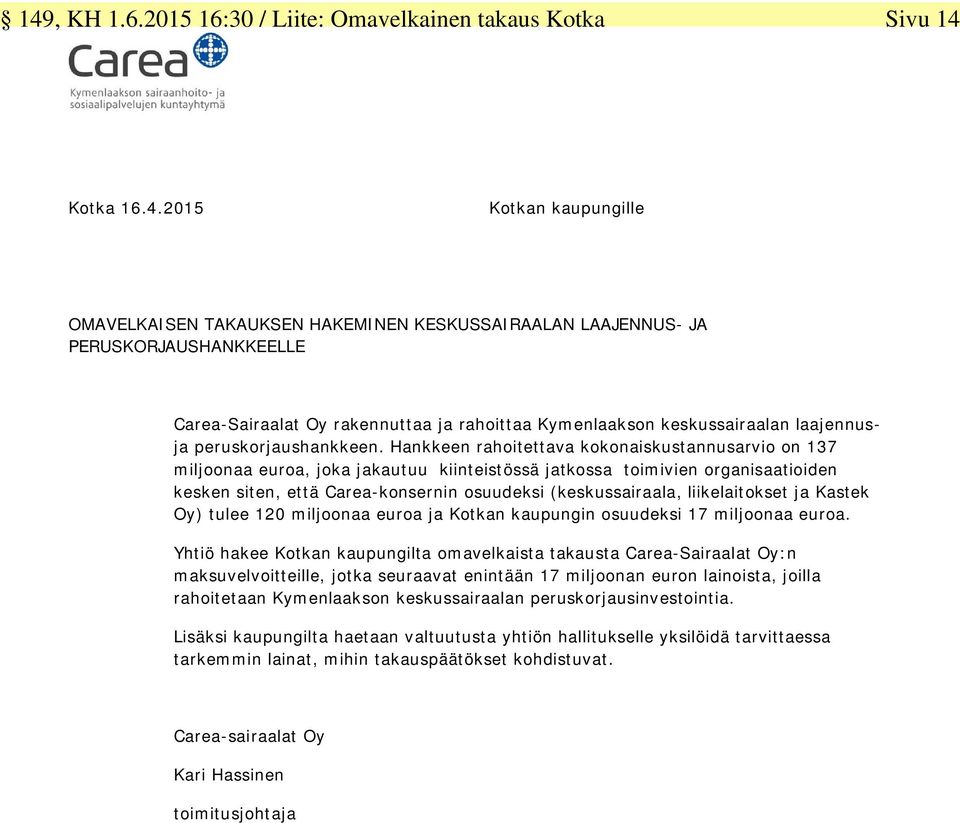 § 149, KH 1.6.2015 16:30 / Liite: Omavelkainen takaus Kotka Sivu 14

Carea

Kymenlaakson sairaanhoito- ja sosiaalipalvelujen kuntayhtymä

Kotka 16.4.2015

Kotkan kaupungille

OMAVELKAISEN TAKAUKSEN HAKEMINEN KESKUSSAIRAALAN LAAJENNUS- JA PERUSKORJAUSHANKKEELLE

Carea-Sairaalat Oy rakennuttaa ja rahoittaa Kymenlaakson keskussairaalan laajennus- ja peruskorjaushankkeen. Hankkeen rahoitettava kokonaiskustannusarvio on 137 miljoonaa euroa, joka jakautuu kiinteistössä jatkossa toimivien organisaatioiden kesken siten, että Carea-konsernin osuudeksi (keskussairaala, liikelaitokset ja Kastek Oy) tulee 120 miljoonaa euroa ja Kotkan kaupungin osuudeksi 17 miljoonaa euroa.

Yhtiö hakee Kotkan kaupungilta omavelkaista takausta Carea-Sairaalat Oy:n maksuvelvoitteille, jotka seuraavat enintään 17 miljoonan euron lainoista, joilla rahoitetaan Kymenlaakson keskussairaalan peruskorjausinvestointia.

Lisäksi kaupungilta haetaan valtuutusta yhtiön hallitukselle yksilöidä tarvittaessa tarkemmin lainat, mihin takauspäätökset kohdistuvat.

Carea-sairaalat Oy

Kari Hassinen

toimitusjohtaja